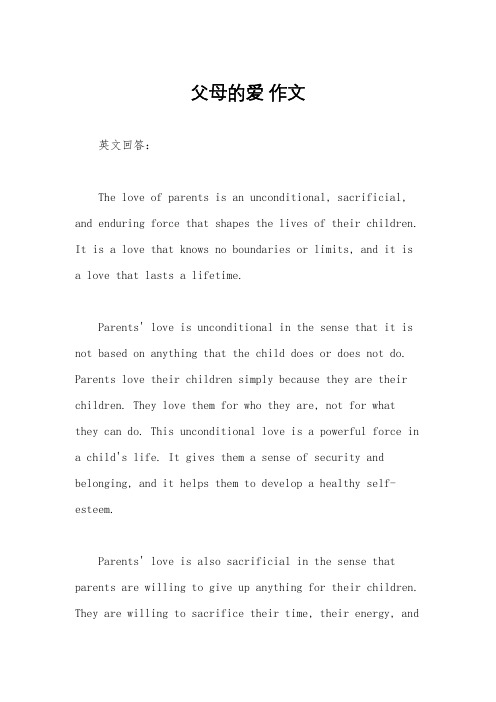 父母的爱 作文

英文回答：

The love of parents is an unconditional, sacrificial, and enduring force that shapes the lives of their children. It is a love that knows no boundaries or limits, and it is a love that lasts a lifetime.

Parents' love is unconditional in the sense that it is not based on anything that the child does or does not do. Parents love their children simply because they are their children. They love them for who they are, not for what they can do. This unconditional love is a powerful force in a child's life. It gives them a sense of security and belonging, and it helps them to develop a healthy self-esteem.

Parents' love is also sacrificial in the sense that parents are willing to give up anything for their children. They are willing to sacrifice their time, their energy, and